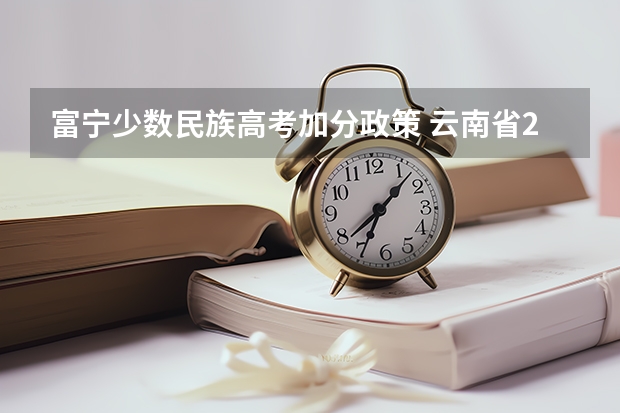 富宁少数民族高考加分政策 云南省2

12
1
2
3
4
5
6
7
8
9
10
11